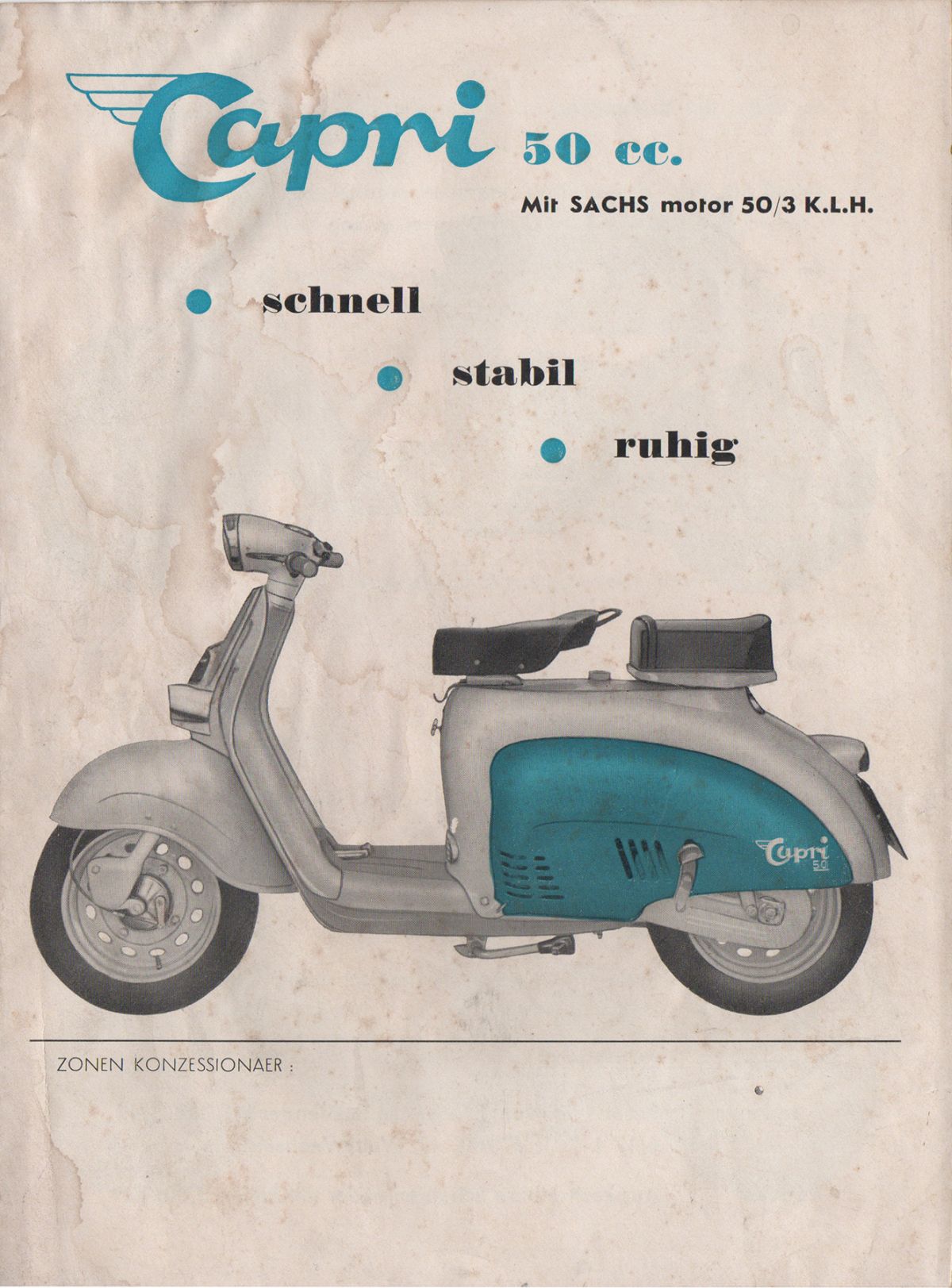 Capri 50 cc.

Mit SACHS motor 50/3 K.L.H.

• schnell

• stabil

• ruhig

Capri 50

ZONEN KONZESSIONAER :